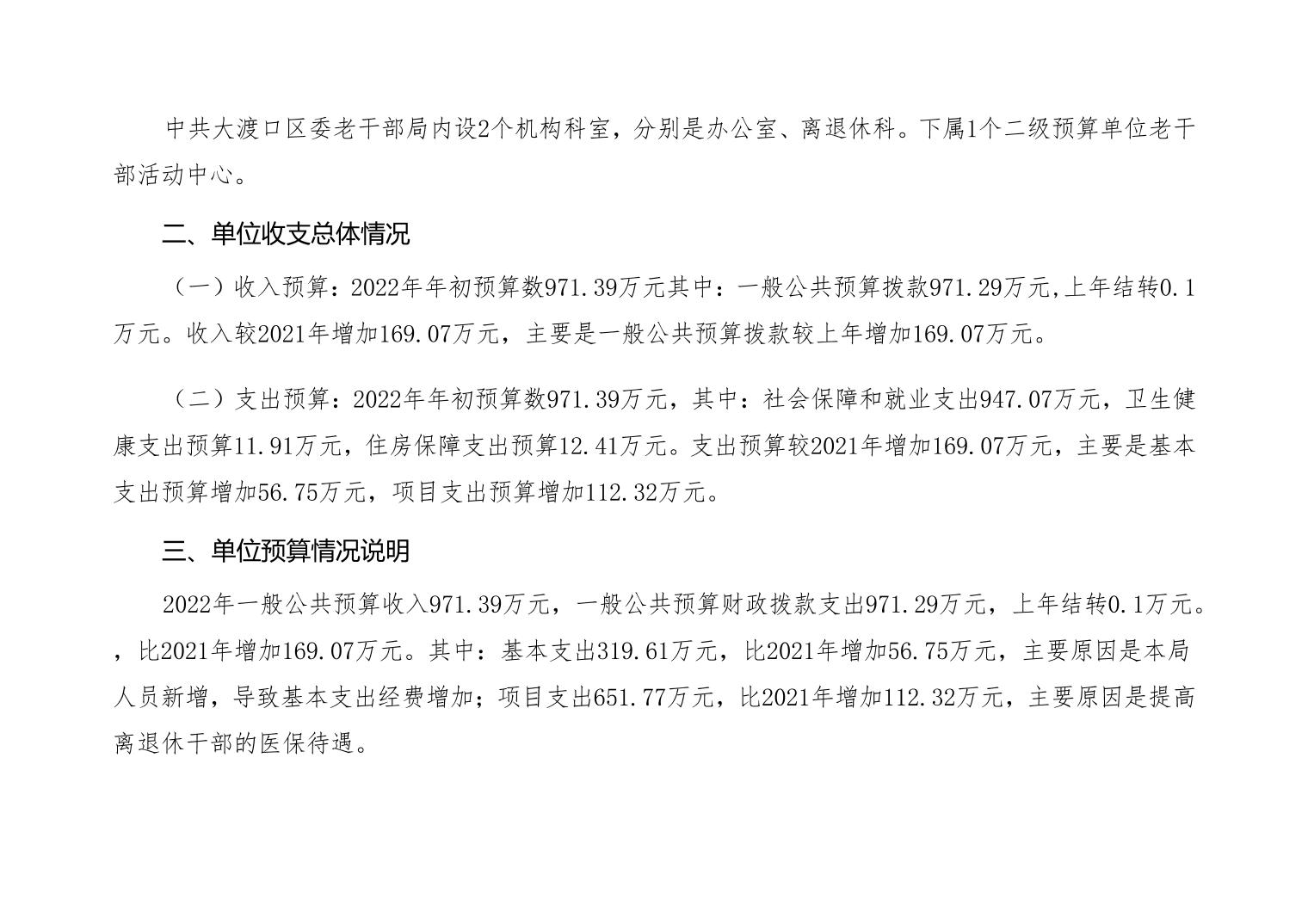 中共大渡口区委老干部局内设2个机构科室，分别是办公室、离退休科。下属1个二级预算单位老干部活动中心。

二、单位收支总体情况

（一）收入预算：2022年年初预算数971.39万元其中：一般公共预算拨款971.29万元,上年结转0.1万元。收入较2021年增加169.07万元，主要是一般公共预算拨款较上年增加169.07万元。

（二）支出预算：2022年年初预算数971.39万元，其中：社会保障和就业支出947.07万元，卫生健康支出预算11.91万元，住房保障支出预算12.41万元。支出预算较2021年增加169.07万元，主要是基本支出预算增加56.75万元，项目支出预算增加112.32万元。

三、单位预算情况说明

2022年一般公共预算收入971.39万元，一般公共预算财政拨款支出971.29万元，上年结转0.1万元。，比2021年增加169.07万元。其中：基本支出319.61万元，比2021年增加56.75万元，主要原因是本局人员新增，导致基本支出经费增加；项目支出651.77万元，比2021年增加112.32万元，主要原因是提高离退休干部的医保待遇。